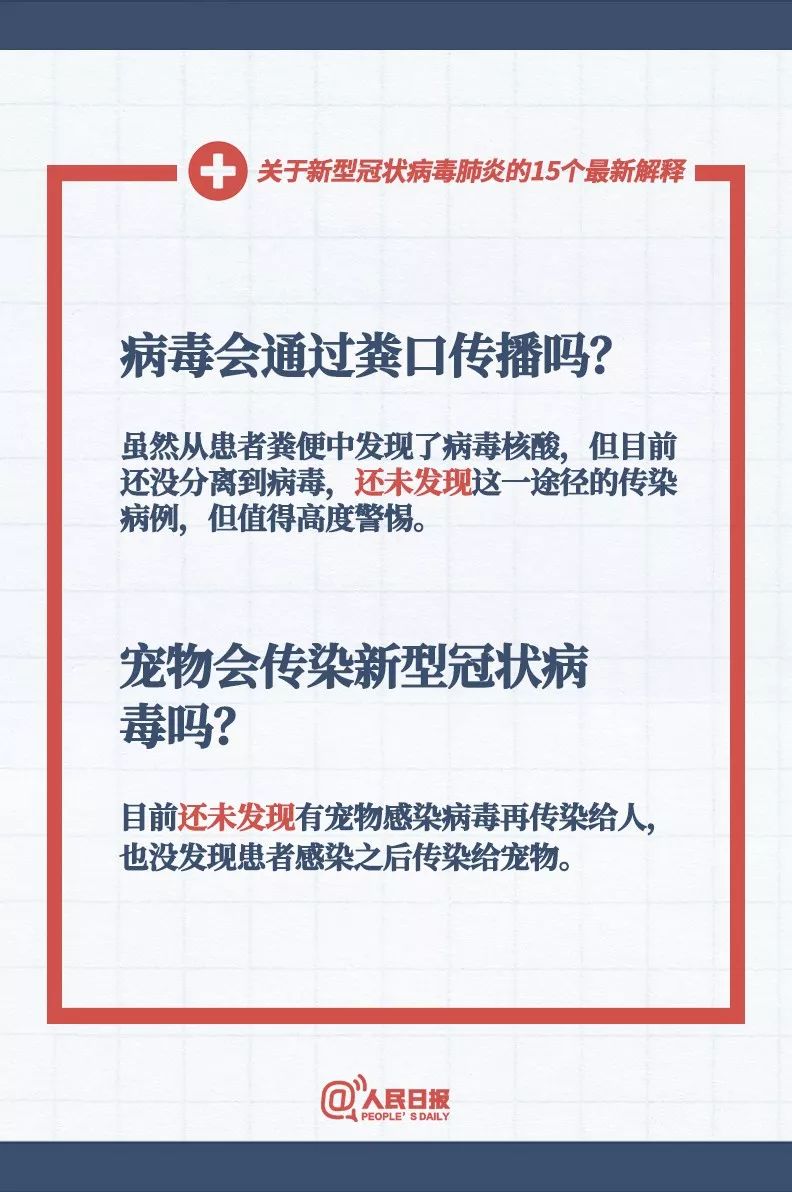 关于新型冠状病毒肺炎的15个最新解释

病毒会通过粪口传播吗?

虽然从患者粪便中发现了病毒核酸，但目前还没分离到病毒，还未发现这一途径的传染病例，但值得高度警惕。

宠物会传染新型冠状病毒吗?

目前还未发现有宠物感染病毒再传染给人，也没发现患者感染之后传染给宠物。

@人民日报
PEOPLE'S DAILY